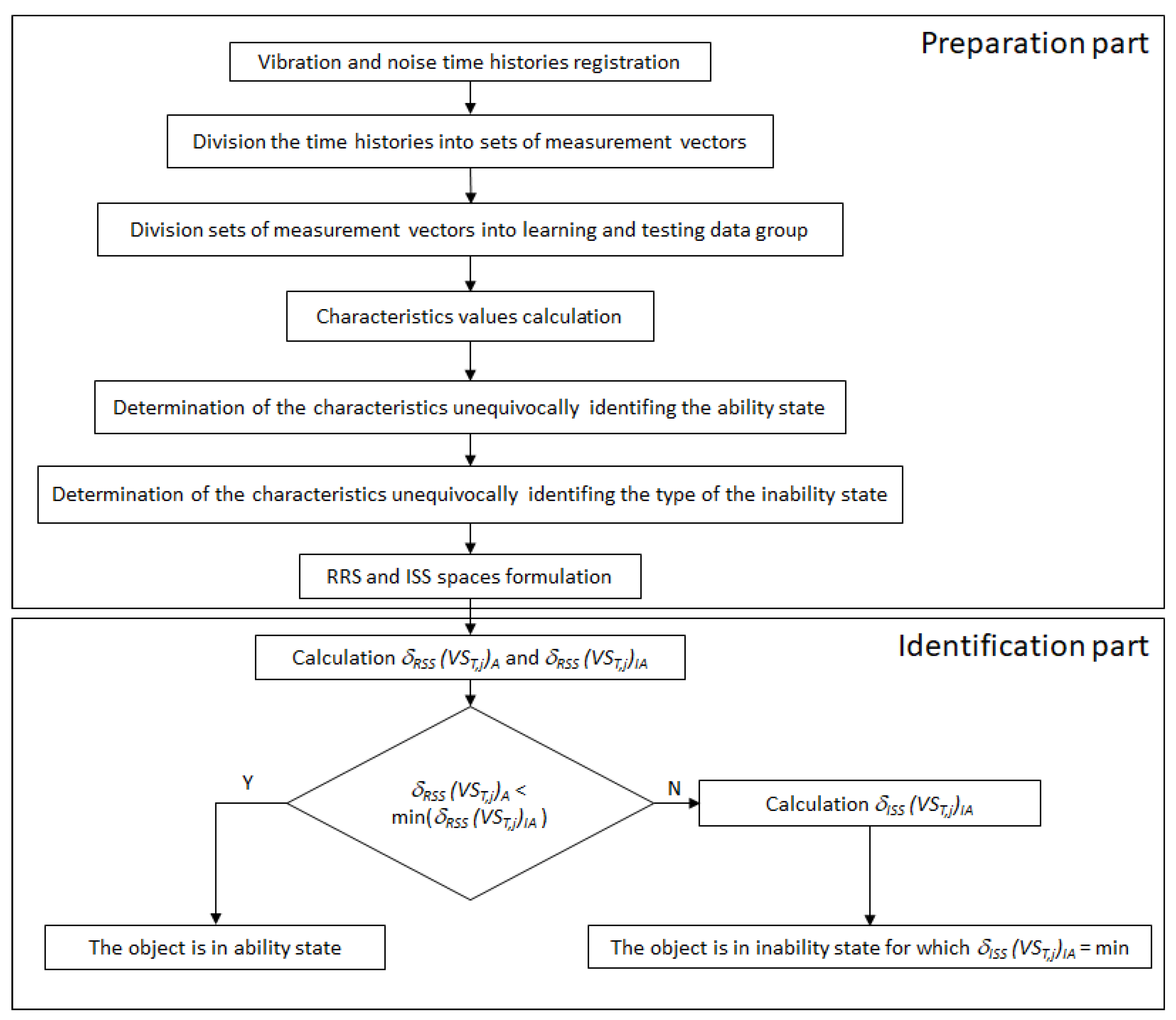 Preparation part

Vibration and noise time histories registration

Division the time histories into sets of measurement vectors

Division sets of measurement vectors into learning and testing data group

Characteristics values calculation

Determination of the characteristics unequivocally identifing the ability state

Determination of the characteristics unequivocally identifing the type of the inability state

RRS and ISS spaces formulation

Identification part

Calculation $\delta_{RSS}(VS_{T,j})_A$ and $\delta_{RSS}(VS_{T,j})_{IA}$

$\delta_{RSS}(VS_{T,j})_A <$ min($\delta_{RSS}(VS_{T,j})_{IA}$)

Y

N

Calculation $\delta_{ISS}(VS_{T,j})_{IA}$

The object is in ability state

The object is in inability state for which $\delta_{ISS}(VS_{T,j})_{IA}$ = min